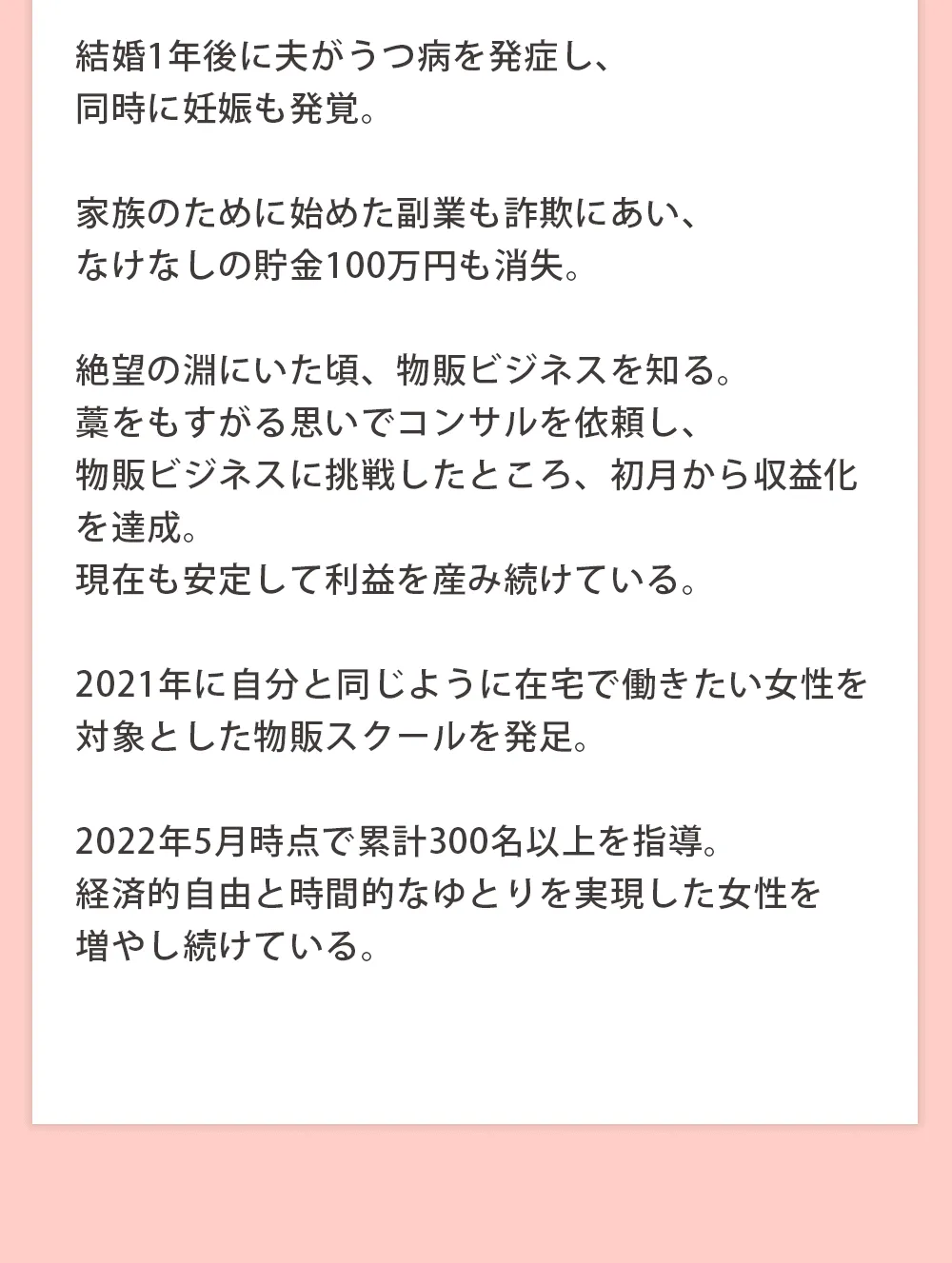 結婚1年後に夫がうつ病を発症し、
同時に妊娠も発覚。

家族のために始めた副業も詐欺にあい、
なけなしの貯金100万円も消失。

絶望の淵にいた頃、物販ビジネスを知る。
藁をもすがる思いでコンサルを依頼し、
物販ビジネスに挑戦したところ、初月から収益化を達成。
現在も安定して利益を産み続けている。

2021年に自分と同じように在宅で働きたい女性を対象とした物販スクールを発足。

2022年5月時点で累計300名以上を指導。
経済的自由と時間的なゆとりを実現した女性を増やし続けている。